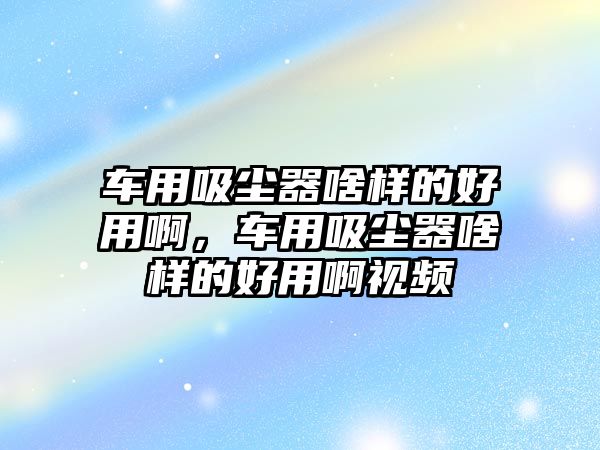 车用吸尘器啥样的好用啊，车用吸尘器啥样的好用啊视频